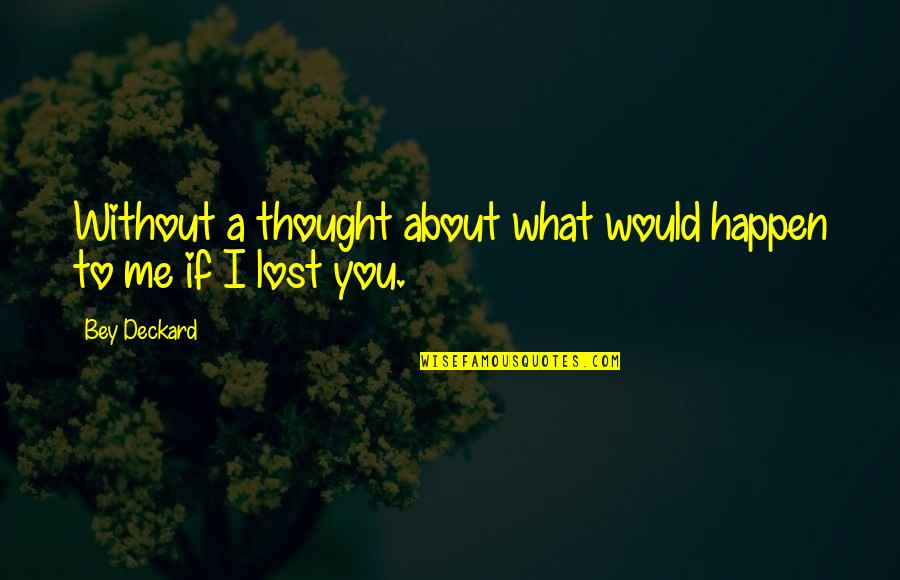 Without a thought about what would happen to me if I lost you.

Bey Deckard

WISEFAMOUSQUOTES.COM